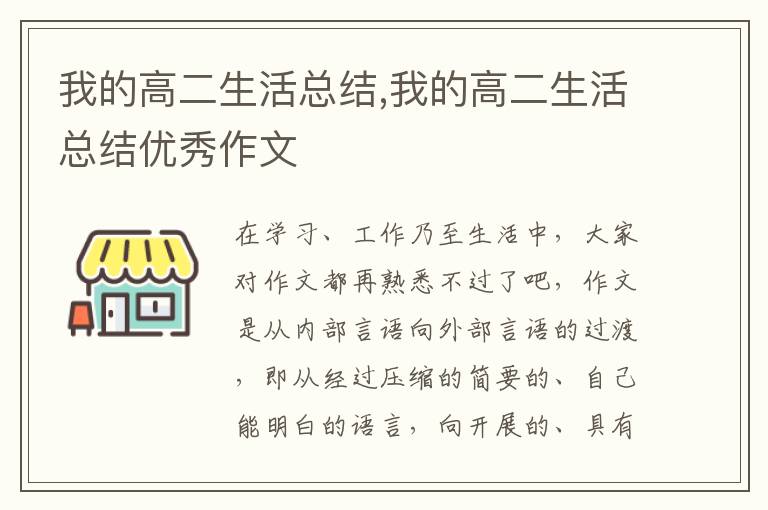 我的高二生活总结,我的高二生活总结优秀作文

在学习、工作乃至生活中，大家对作文都再熟悉不过了吧，作文是从内部言语向外部言语的过渡，即从经过压缩的简要的、自己能明白的语言，向开展的、具有